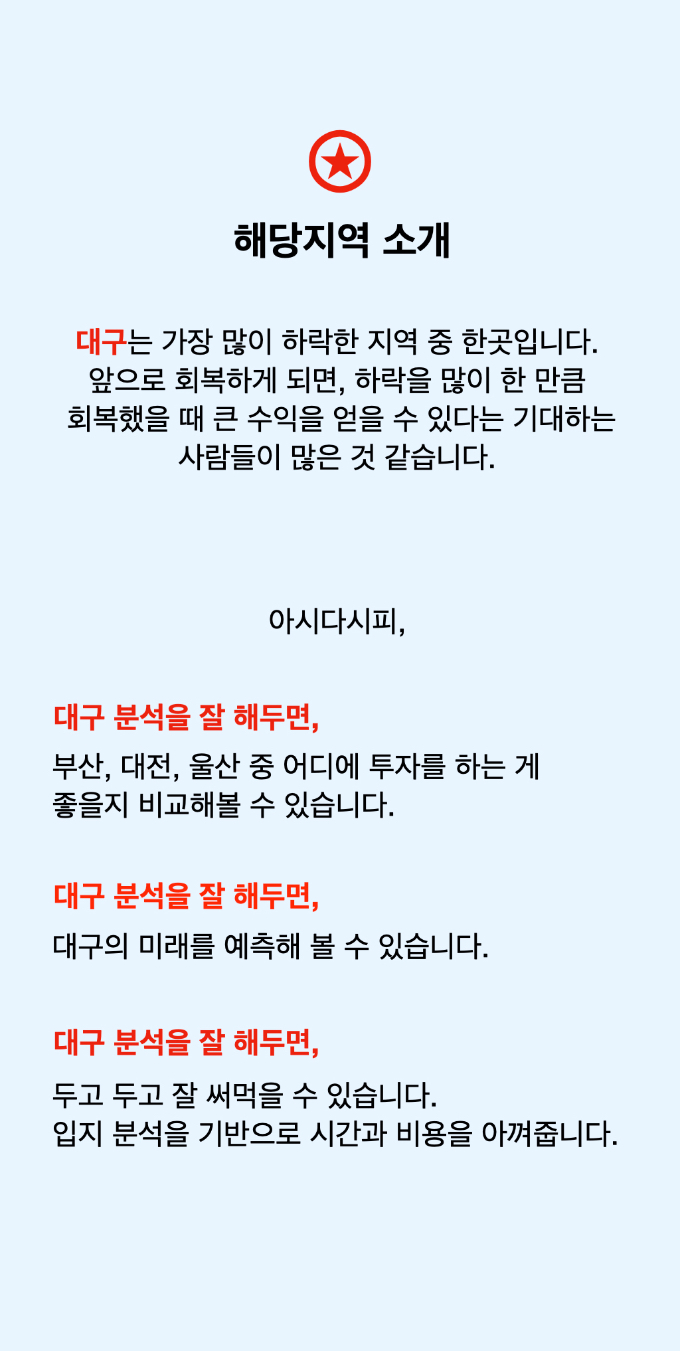 해당지역 소개

대구는 가장 많이 하락한 지역 중 한곳입니다. 앞으로 회복하게 되면, 하락을 많이 한 만큼 회복했을 때 큰 수익을 얻을 수 있다는 기대하는 사람들이 많은 것 같습니다.

아시다시피,

대구 분석을 잘 해두면,

부산, 대전, 울산 중 어디에 투자를 하는 게 좋을지 비교해볼 수 있습니다.

대구 분석을 잘 해두면,

대구의 미래를 예측해 볼 수 있습니다.

대구 분석을 잘 해두면,

두고 두고 잘 써먹을 수 있습니다.
입지 분석을 기반으로 시간과 비용을 아껴줍니다.